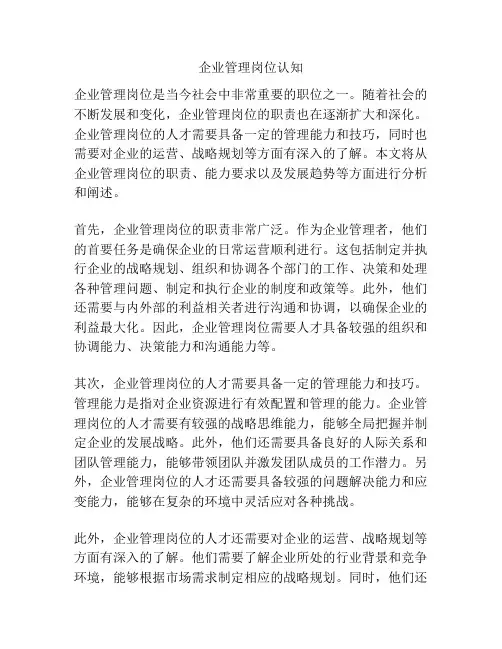 企业管理岗位认知

企业管理岗位是当今社会中非常重要的职位之一。随着社会的不断发展和变化，企业管理岗位的职责也在逐渐扩大和深化。企业管理岗位的人才需要具备一定的管理能力和技巧，同时也需要对企业的运营、战略规划等方面有深入的了解。本文将从企业管理岗位的职责、能力要求以及发展趋势等方面进行分析和阐述。

首先，企业管理岗位的职责非常广泛。作为企业管理者，他们的首要任务是确保企业的日常运营顺利进行。这包括制定并执行企业的战略规划、组织和协调各个部门的工作、决策和处理各种管理问题、制定和执行企业的制度和政策等。此外，他们还需要与内外部的利益相关者进行沟通和协调，以确保企业的利益最大化。因此，企业管理岗位需要人才具备较强的组织和协调能力、决策能力和沟通能力等。

其次，企业管理岗位的人才需要具备一定的管理能力和技巧。管理能力是指对企业资源进行有效配置和管理的能力。企业管理岗位的人才需要有较强的战略思维能力，能够全局把握并制定企业的发展战略。此外，他们还需要具备良好的人际关系和团队管理能力，能够带领团队并激发团队成员的工作潜力。另外，企业管理岗位的人才还需要具备较强的问题解决能力和应变能力，能够在复杂的环境中灵活应对各种挑战。

此外，企业管理岗位的人才还需要对企业的运营、战略规划等方面有深入的了解。他们需要了解企业所处的行业背景和竞争环境，能够根据市场需求制定相应的战略规划。同时，他们还